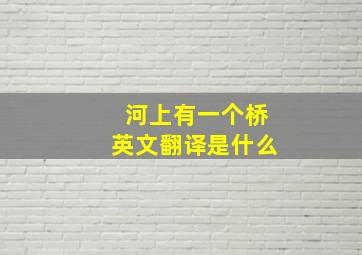 河上有一个桥
英文翻译是什么